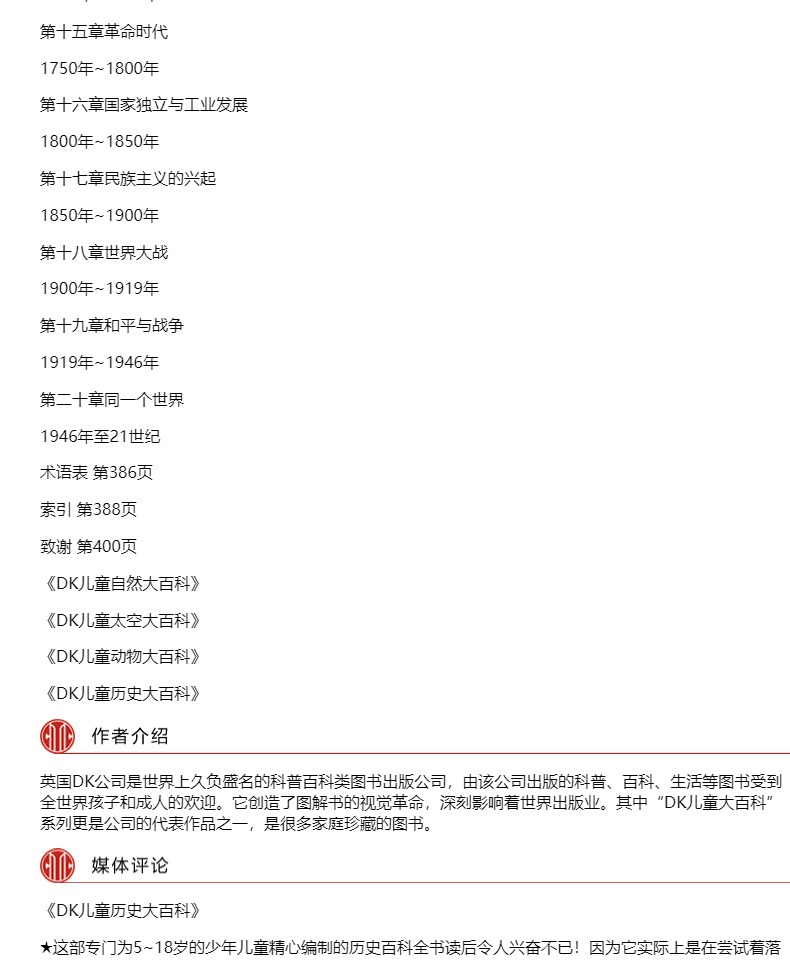 第十五章革命时代

1750年~1800年

第十六章国家独立与工业发展

1800年~1850年

第十七章民族主义的兴起

1850年~1900年

第十八章世界大战

1900年~1919年

第十九章和平与战争

1919年~1946年

第二十章同一个世界

1946年至21世纪

术语表 第386页

索引 第388页

致谢 第400页

《DK儿童自然大百科》

《DK儿童太空大百科》

《DK儿童动物大百科》

《DK儿童历史大百科》

作者介绍

英国DK公司是世界上久负盛名的科普百科类图书出版公司，由该公司出版的科普、百科、生活等图书受到全世界孩子和成人的欢迎。它创造了图解书的视觉革命，深刻影响着世界出版业。其中“DK儿童大百科”系列更是公司的代表作品之一，是很多家庭珍藏的图书。

媒体评论

《DK儿童历史大百科》

★这部专门为5~18岁的少年儿童精心编制的历史百科全书读后令人兴奋不已！因为它实际上是在尝试着落